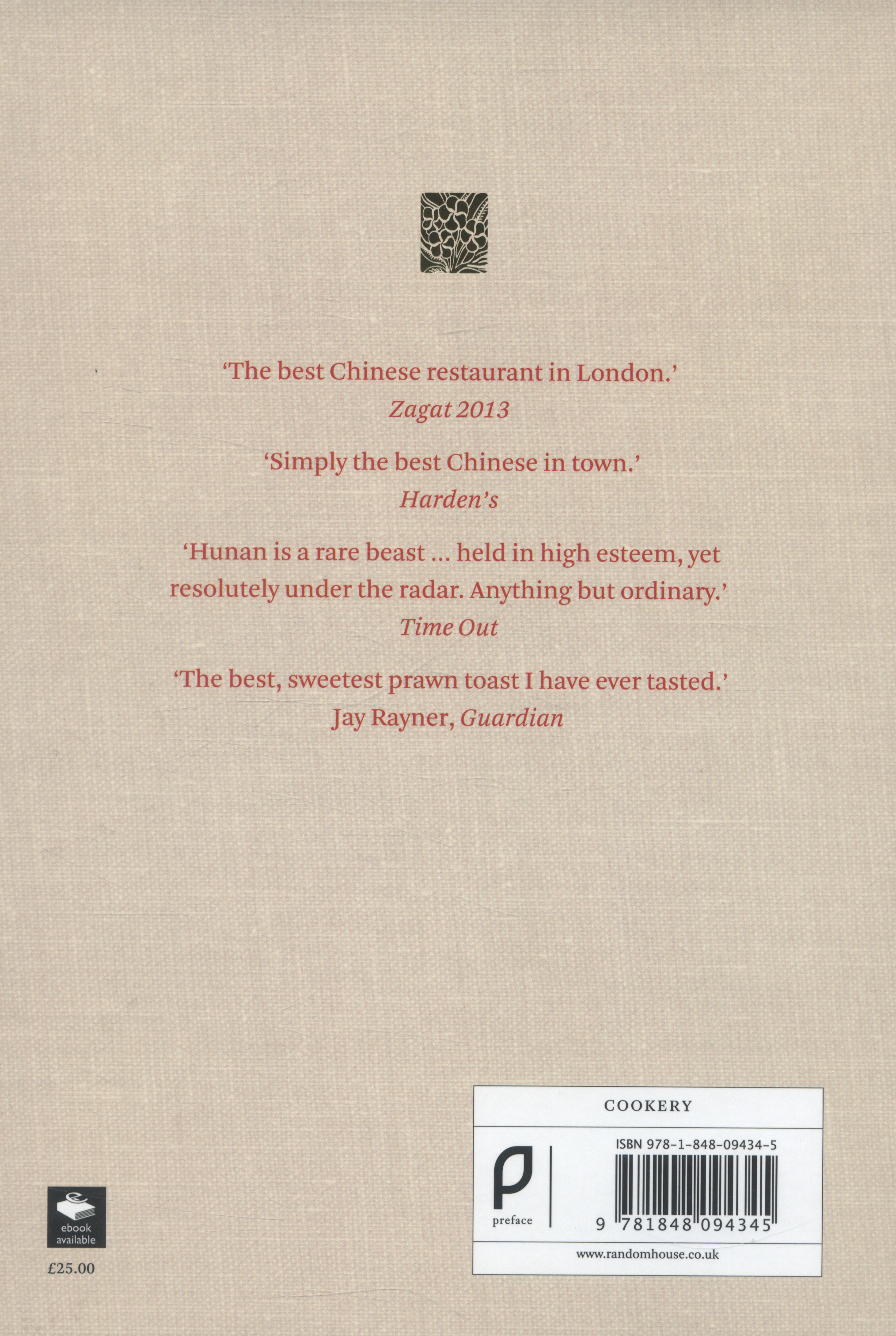 'The best Chinese restaurant in London.'
Zagat 2013

'Simply the best Chinese in town.'
Harden's

'Hunan is a rare beast ... held in high esteem, yet resolutely under the radar. Anything but ordinary.'
Time Out

'The best, sweetest prawn toast I have ever tasted.'
Jay Rayner, Guardian

ebook
available

£25.00

COOKERY

preface

ISBN 978-1-848-09434-5

9 781848 094345

www.randomhouse.co.uk